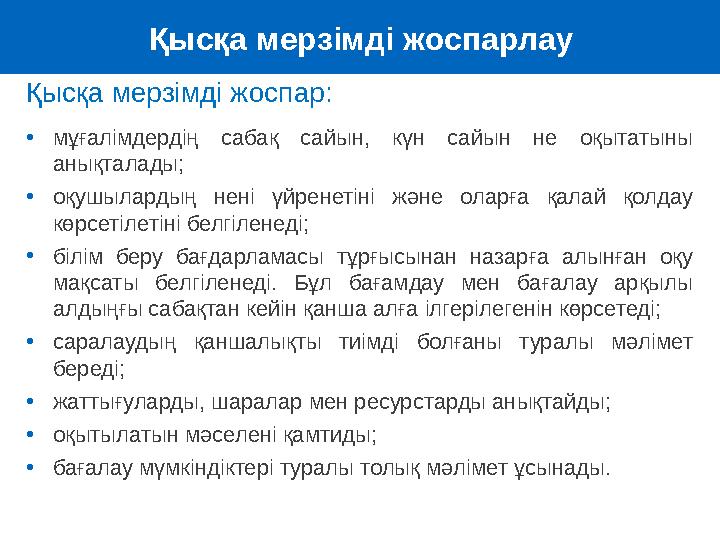 Қысқа мерзімді жоспарлау

Қысқа мерзімді жоспар:

• мұғалімдердің сабақ сайын, күн сайын не оқытатыны анықталады;
• оқушылардың нені үйренетіні және оларға қалай қолдау көрсетілетіні белгіленеді;
• білім беру бағдарламасы тұрғысынан назарға алынған оқу мақсаты белгіленеді. Бұл бағамдау мен бағалау арқылы алдыңғы сабақтан кейін қанша алға ілгерілегенін көрсетеді;
• саралаудың қаншалықты тиімді болғаны туралы мәлімет береді;
• жаттығуларды, шаралар мен ресурстарды анықтайды;
• оқытылатын мәселені қамтиды;
• бағалау мүмкіндіктері туралы толық мәлімет ұсынады.